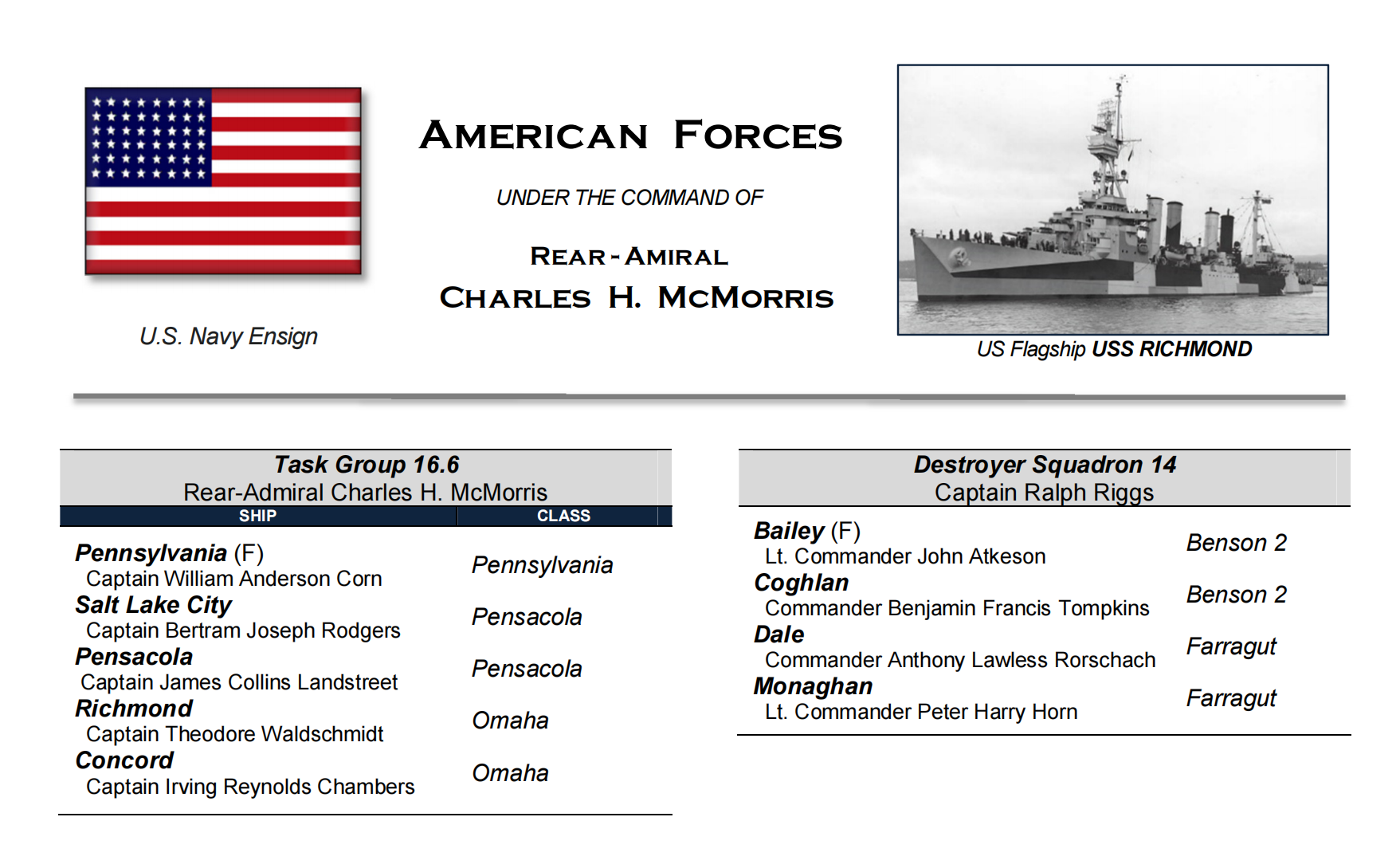 U.S. Navy Ensign

AMERICAN FORCES

UNDER THE COMMAND OF

REAR-AMIRAL

CHARLES H. MCMORRIS

US Flagship USS RICHMOND

Task Group 16.6
Rear-Admiral Charles H. McMorris

| SHIP | CLASS |
|---|---|
| Pennsylvania (F) Captain William Anderson Corn | Pennsylvania |
| Salt Lake City Captain Bertram Joseph Rodgers | Pensacola |
| Pensacola Captain James Collins Landstreet | Pensacola |
| Richmond Captain Theodore Waldschmidt | Omaha |
| Concord Captain Irving Reynolds Chambers | Omaha |

Destroyer Squadron 14
Captain Ralph Riggs

| | |
|---|---|
| Bailey (F) Lt. Commander John Atkeson | Benson 2 |
| Coghlan Commander Benjamin Francis Tompkins | Benson 2 |
| Dale Commander Anthony Lawless Rorschach | Farragut |
| Monaghan Lt. Commander Peter Harry Horn | Farragut |